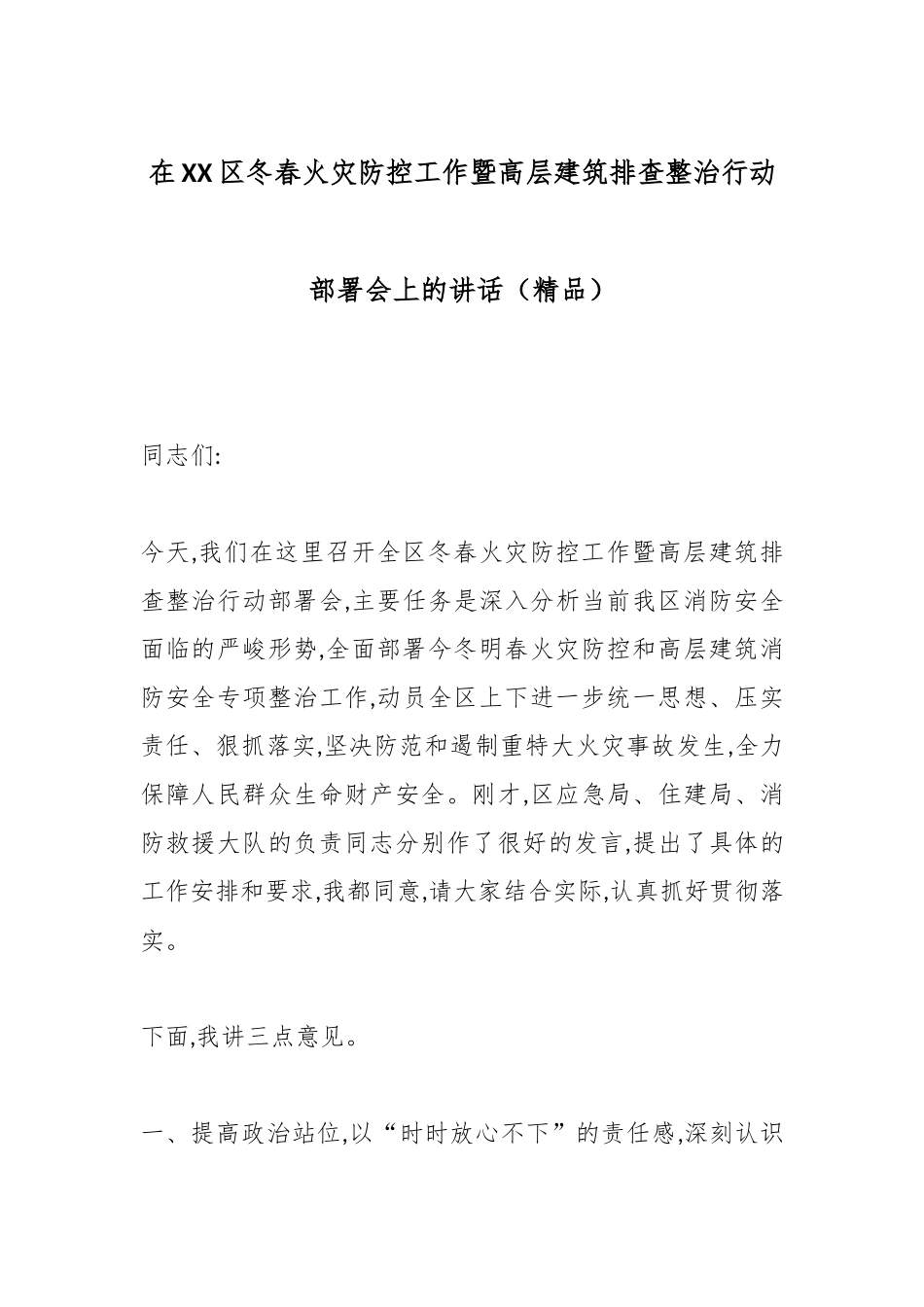 在XX区冬春火灾防控工作暨高层建筑排查整治行动部署会上的讲话（精品）

同志们:

今天,我们在这里召开全区冬春火灾防控工作暨高层建筑排查整治行动部署会,主要任务是深入分析当前我区消防安全面临的严峻形势,全面部署今冬明春火灾防控和高层建筑消防安全专项整治工作,动员全区上下进一步统一思想、压实责任、狠抓落实,坚决防范和遏制重特大火灾事故发生,全力保障人民群众生命财产安全。刚才,区应急局、住建局、消防救援大队的负责同志分别作了很好的发言,提出了具体的工作安排和要求,我都同意,请大家结合实际,认真抓好贯彻落实。

下面,我讲三点意见。

一、提高政治站位,以“时时放心不下”的责任感,深刻认识